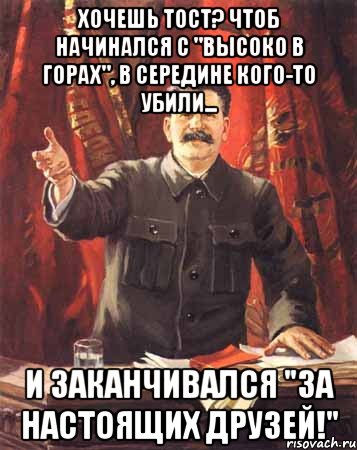 ХОЧЕШЬ ТОСТ? ЧТОБ НАЧИНАЛСЯ С "ВЫСОКО В ГОРАХ", В СЕРЕДИНЕ КОГО-ТО УБИЛИ...

И ЗАКАНЧИВАЛСЯ "ЗА НАСТОЯЩИХ ДРУЗЕЙ!"

risovach.ru